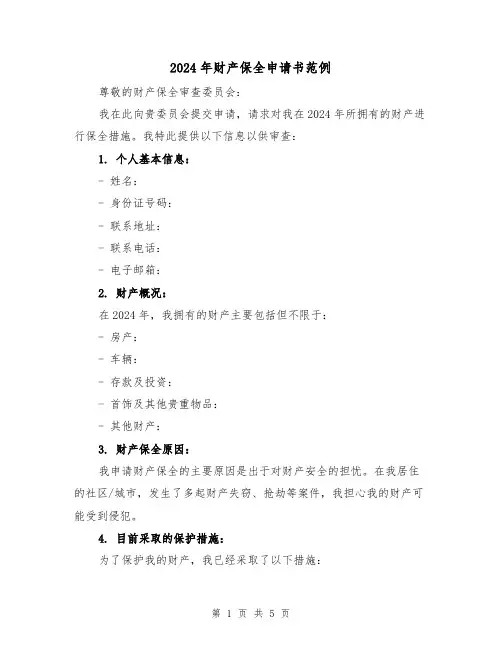 2024年财产保全申请书范例

尊敬的财产保全审查委员会：

我在此向贵委员会提交申请，请求对我在2024年所拥有的财产进行保全措施。我特此提供以下信息以供审查：

1. 个人基本信息：

- 姓名：

- 身份证号码：

- 联系地址：

- 联系电话：

- 电子邮箱：

2. 财产概况：

在2024年，我拥有的财产主要包括但不限于：

- 房产：

- 车辆：

- 存款及投资：

- 首饰及其他贵重物品：

- 其他财产：

3. 财产保全原因：

我申请财产保全的主要原因是出于对财产安全的担忧。在我居住的社区/城市，发生了多起财产失窃、抢劫等案件，我担心我的财产可能受到侵犯。

4. 目前采取的保护措施：

为了保护我的财产，我已经采取了以下措施：

第 1 页 共 5 页